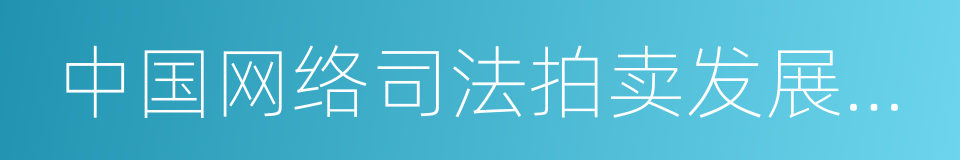 中国网络司法拍卖发展...